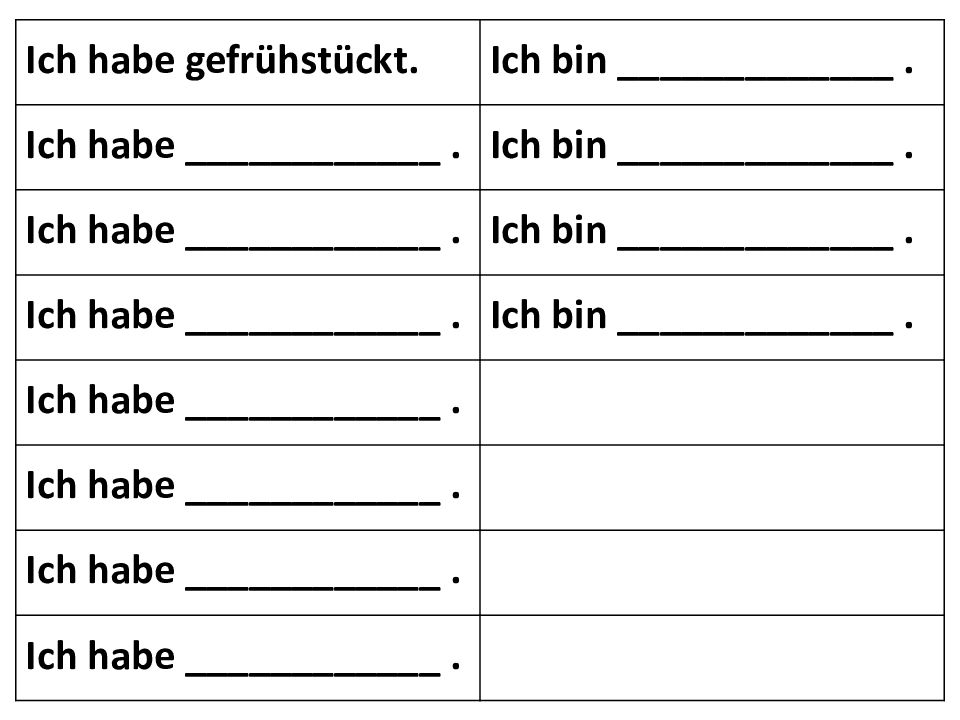 | Ich habe gefrühstückt. | Ich bin ____ . |
|---|---|
| Ich habe ____ . | Ich bin ____ . |
| Ich habe ____ . | Ich bin ____ . |
| Ich habe ____ . | Ich bin ____ . |
| Ich habe ____ . | |
| Ich habe ____ . | |
| Ich habe ____ . | |
| Ich habe ____ . | |